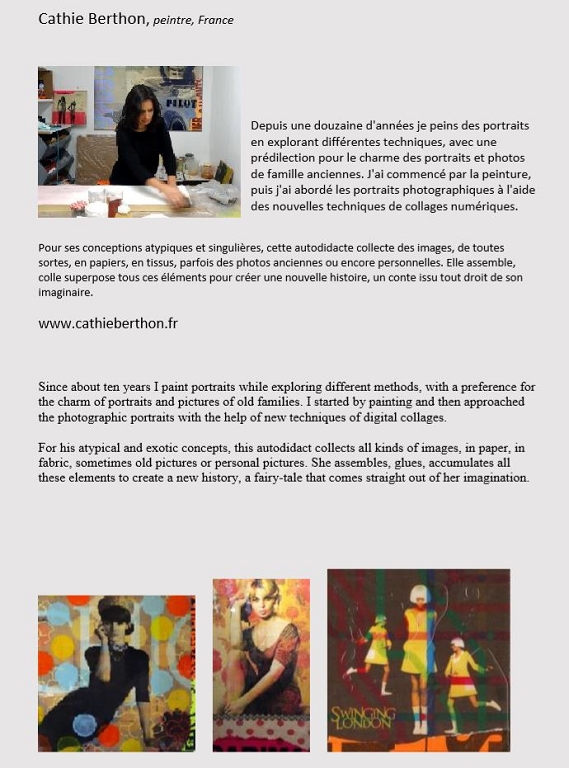 Cathie Berthon, peintre, France

PILOT

Depuis une douzaine d'années je peins des portraits en explorant différentes techniques, avec une prédilection pour le charme des portraits et photos de famille anciennes. J'ai commencé par la peinture, puis j'ai abordé les portraits photographiques à l'aide des nouvelles techniques de collages numériques.

Pour ses conceptions atypiques et singulières, cette autodidacte collecte des images, de toutes sortes, en papiers, en tissus, parfois des photos anciennes ou encore personnelles. Elle assemble, colle superpose tous ces éléments pour créer une nouvelle histoire, un conte issu tout droit de son imaginaire.

www.cathieberthon.fr

Since about ten years I paint portraits while exploring different methods, with a preference for the charm of portraits and pictures of old families. I started by painting and then approached the photographic portraits with the help of new techniques of digital collages.

For his atypical and exotic concepts, this autodidact collects all kinds of images, in paper, in fabric, sometimes old pictures or personal pictures. She assembles, glues, accumulates all these elements to create a new history, a fairy-tale that comes straight out of her imagination.

SWINGING LONDON